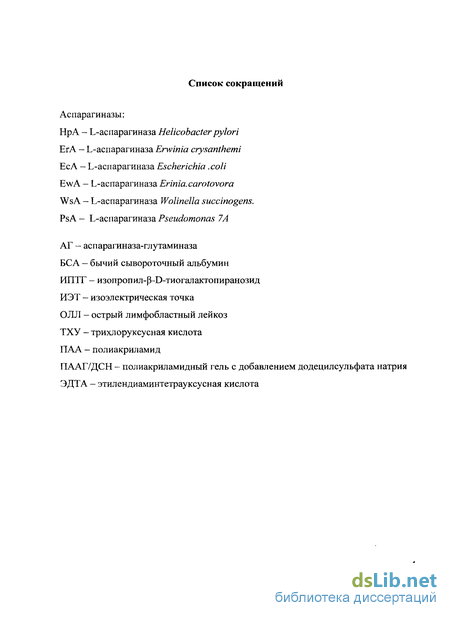 Список сокращений

Аспарагиназы:

HpA – L-аспарагиназа Helicobacter pylori

ErA – L-аспарагиназа Erwinia crysanthemi

EcA – L-аспарагиназа Escherichia .coli

EwA – L-аспарагиназа Erinia.carotovora

WsA – L-аспарагиназа Wolinella succinogens.

PsA – L-аспарагиназа Pseudomonas 7A

АГ – аспарагиназа-глутаминаза

БСА – бычий сывороточный альбумин

ИПТГ – изопропил-β-D-тиогалактопиранозид

ИЭТ – изоэлектрическая точка

ОЛЛ – острый лимфобластный лейкоз

ТХУ – трихлоруксусная кислота

ПАА – полиакриламид

ПААГ/ДСН – полиакриламидный гель с добавлением додецилсульфата натрия

ЭДТА – этилендиаминтетрауксусная кислота

dsLib.net
библиотека диссертаций